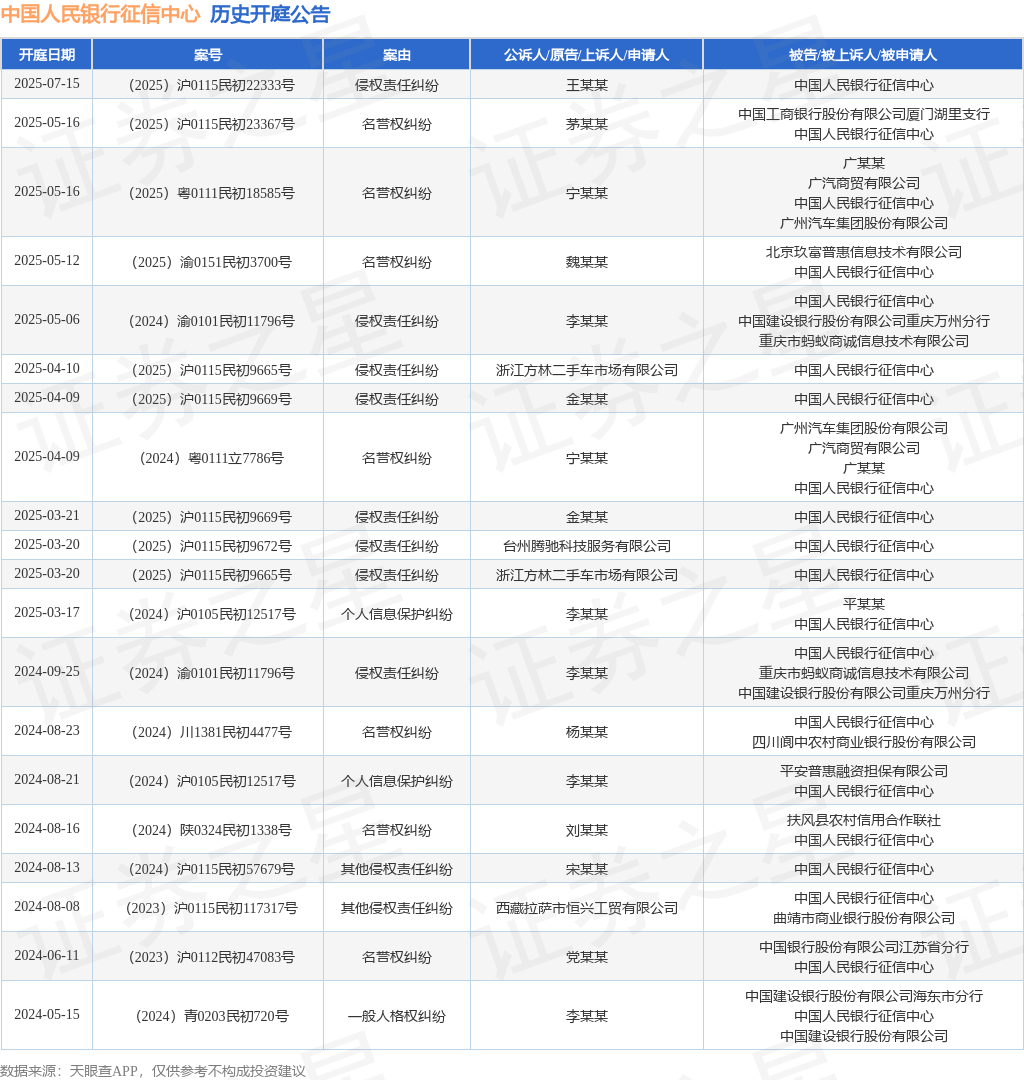 中国人民银行征信中心 历史开庭公告

| 开庭日期 | 案号 | 案由 | 公诉人/原告/上诉人/申请人 | 被告/被上诉人/被申请人 |
|---|---|---|---|---|
| 2025-07-15 | （2025）沪0115民初22333号 | 侵权责任纠纷 | 王某某 | 中国人民银行征信中心 |
| 2025-05-16 | （2025）沪0115民初23367号 | 名誉权纠纷 | 茅某某 | 中国工商银行股份有限公司厦门湖里支行 中国人民银行征信中心 |
| 2025-05-16 | （2025）粤0111民初18585号 | 名誉权纠纷 | 宁某某 | 广某某 广汽商贸有限公司 中国人民银行征信中心 广州汽车集团股份有限公司 |
| 2025-05-12 | （2025）渝0151民初3700号 | 名誉权纠纷 | 魏某某 | 北京玖富普惠信息技术有限公司 中国人民银行征信中心 |
| 2025-05-06 | （2024）渝0101民初11796号 | 侵权责任纠纷 | 李某某 | 中国人民银行征信中心 中国建设银行股份有限公司重庆万州分行 重庆市蚂蚁商诚信息技术有限公司 |
| 2025-04-10 | （2025）沪0115民初9665号 | 侵权责任纠纷 | 浙江方林二手车市场有限公司 | 中国人民银行征信中心 |
| 2025-04-09 | （2025）沪0115民初9669号 | 侵权责任纠纷 | 金某某 | 中国人民银行征信中心 |
| 2025-04-09 | （2024）粤0111立7786号 | 名誉权纠纷 | 宁某某 | 广州汽车集团股份有限公司 广汽商贸有限公司 广某某 中国人民银行征信中心 |
| 2025-03-21 | （2025）沪0115民初9669号 | 侵权责任纠纷 | 金某某 | 中国人民银行征信中心 |
| 2025-03-20 | （2025）沪0115民初9672号 | 侵权责任纠纷 | 台州腾驰科技服务有限公司 | 中国人民银行征信中心 |
| 2025-03-20 | （2025）沪0115民初9665号 | 侵权责任纠纷 | 浙江方林二手车市场有限公司 | 中国人民银行征信中心 |
| 2025-03-17 | （2024）沪0105民初12517号 | 个人信息保护纠纷 | 李某某 | 平某某 中国人民银行征信中心 |
| 2024-09-25 | （2024）渝0101民初11796号 | 侵权责任纠纷 | 李某某 | 中国人民银行征信中心 重庆市蚂蚁商诚信息技术有限公司 中国建设银行股份有限公司重庆万州分行 |
| 2024-08-23 | （2024）川1381民初4477号 | 名誉权纠纷 | 杨某某 | 中国人民银行征信中心 四川阆中农村商业银行股份有限公司 |
| 2024-08-21 | （2024）沪0105民初12517号 | 个人信息保护纠纷 | 李某某 | 平安普惠融资担保有限公司 中国人民银行征信中心 |
| 2024-08-16 | （2024）陕0324民初1338号 | 名誉权纠纷 | 刘某某 | 扶风县农村信用合作联社 中国人民银行征信中心 |
| 2024-08-13 | （2024）沪0115民初57679号 | 其他侵权责任纠纷 | 宋某某 | 中国人民银行征信中心 |
| 2024-08-08 | （2023）沪0115民初117317号 | 其他侵权责任纠纷 | 西藏拉萨市恒兴工贸有限公司 | 中国人民银行征信中心 曲靖市商业银行股份有限公司 |
| 2024-06-11 | （2023）沪0112民初47083号 | 名誉权纠纷 | 党某某 | 中国银行股份有限公司江苏省分行 中国人民银行征信中心 |
| 2024-05-15 | （2024）青0203民初720号 | 一般人格权纠纷 | 李某某 | 中国建设银行股份有限公司海东市分行 中国人民银行征信中心 中国建设银行股份有限公司 |

数据来源：天眼查APP，仅供参考不构成投资建议